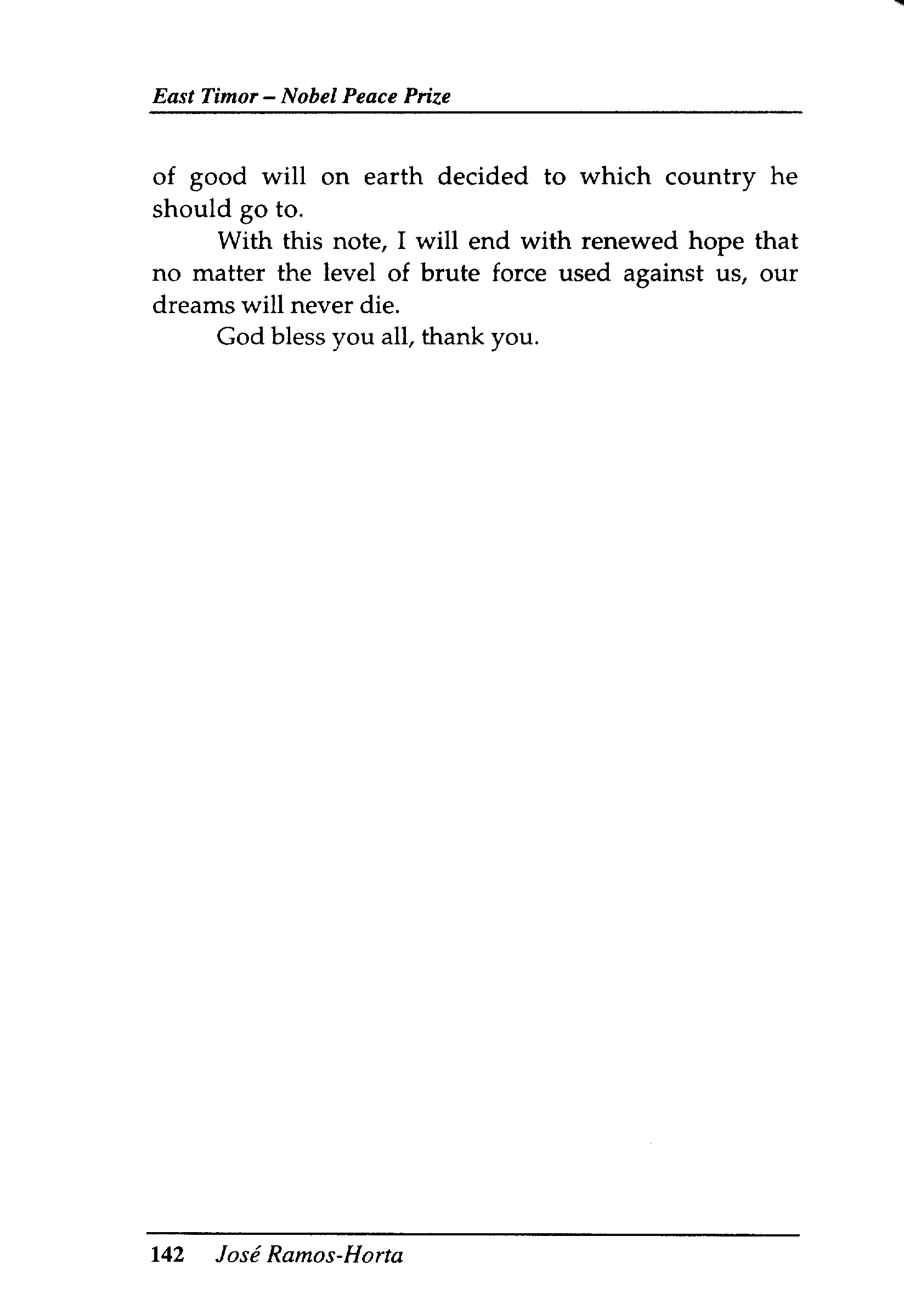 East Timor – Nobel Peace Prize

of good will on earth decided to which country he should go to.

With this note, I will end with renewed hope that no matter the level of brute force used against us, our dreams will never die.

God bless you all, thank you.

142 José Ramos-Horta